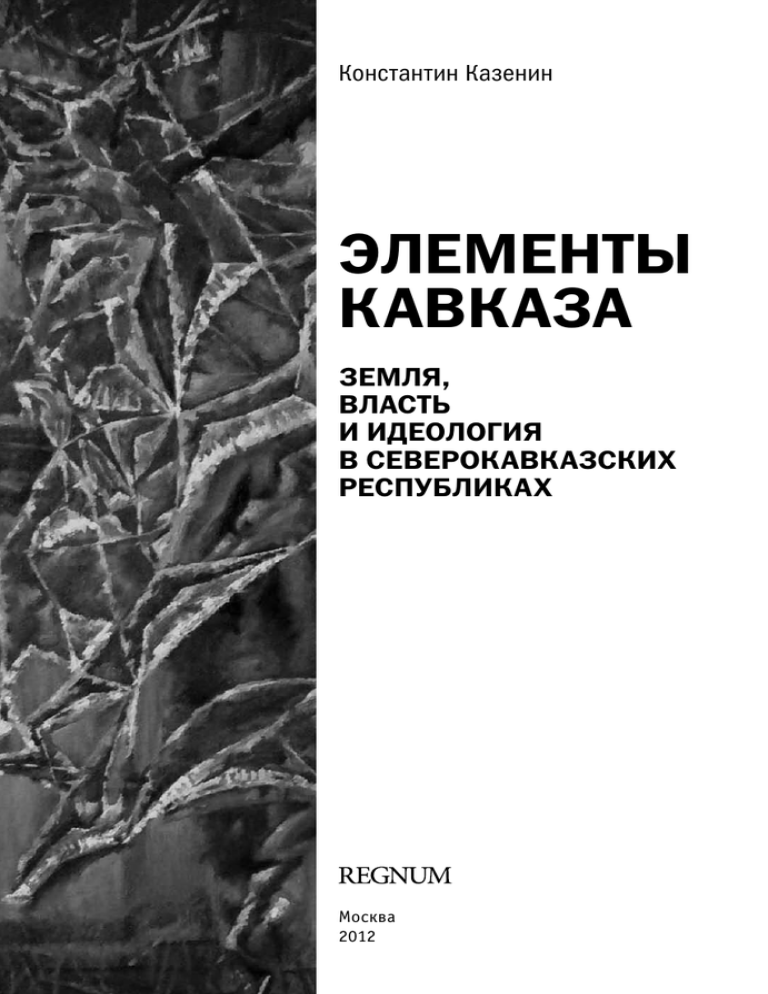 Константин Казенин

ЭЛЕМЕНТЫ КАВКАЗА

ЗЕМЛЯ, ВЛАСТЬ И ИДЕОЛОГИЯ В СЕВЕРОКАВКАЗСКИХ РЕСПУБЛИКАХ

REGNUM

Москва
2012